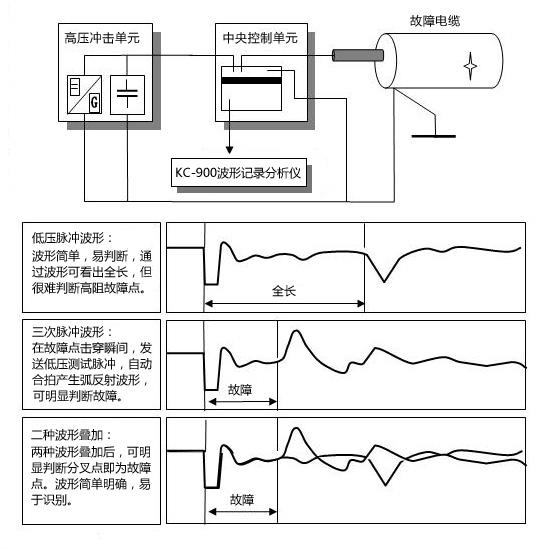 高压冲击单元

G

中央控制单元

故障电缆

KC-900波形记录分析仪

低压脉冲波形：
波形简单，易判断，通过波形可看出全长，但很难判断高阻故障点。

全长

三次脉冲波形：
在故障点击穿瞬间，发送低压测试脉冲，自动合拍产生弧反射波形，可明显判断故障。

故障

二种波形叠加：
两种波形叠加后，可明显判断分叉点即为故障点。波形简单明确，易于识别。

故障